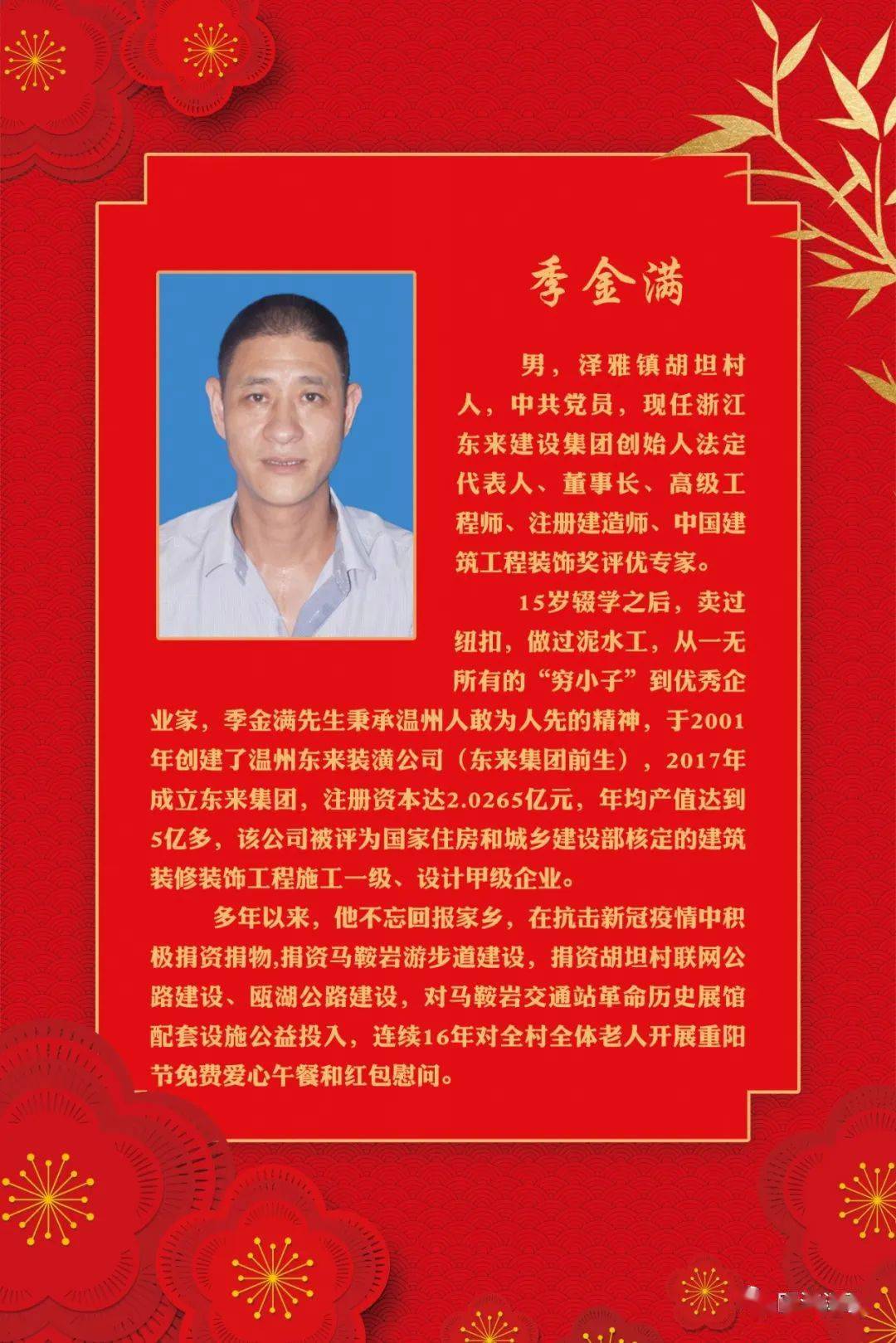 季金满

男，泽雅镇胡坦村人，中共党员，现任浙江东来建设集团创始人法定代表人、董事长、高级工程师、注册建造师、中国建筑工程装饰奖评优专家。

15岁辍学之后，卖过纽扣，做过泥水工，从一无所有的“穷小子”到优秀企业家，季金满先生秉承温州人敢为人先的精神，于2001年创建了温州东来装潢公司（东来集团前生），2017年成立东来集团，注册资本达2.0265亿元，年均产值达到5亿多，该公司被评为国家住房和城乡建设部核定的建筑装修装饰工程施工一级、设计甲级企业。

多年以来，他不忘回报家乡，在抗击新冠疫情中积极捐资捐物,捐资马鞍岩游步道建设，捐资胡坦村联网公路建设、瓯湖公路建设，对马鞍岩交通站革命历史展馆配套设施公益投入，连续16年对全村全体老人开展重阳节免费爱心午餐和红包慰问。